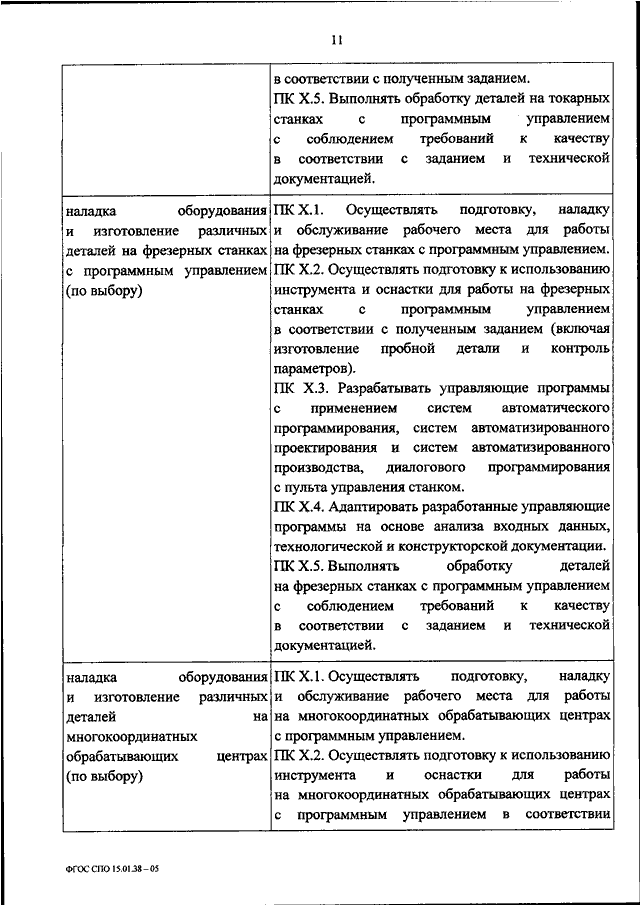 11

| | в соответствии с полученным заданием. ПК Х.5. Выполнять обработку деталей на токарных станках с программным управлением с соблюдением требований к качеству в соответствии с заданием и технической документацией. |
|---|---|
| наладка оборудования и изготовление различных деталей на фрезерных станках с программным управлением (по выбору) | ПК Х.1. Осуществлять подготовку, наладку и обслуживание рабочего места для работы на фрезерных станках с программным управлением. ПК Х.2. Осуществлять подготовку к использованию инструмента и оснастки для работы на фрезерных станках с программным управлением в соответствии с полученным заданием (включая изготовление пробной детали и контроль параметров). ПК Х.3. Разрабатывать управляющие программы с применением систем автоматического программирования, систем автоматизированного проектирования и систем автоматизированного производства, диалогового программирования с пульта управления станком. ПК Х.4. Адаптировать разработанные управляющие программы на основе анализа входных данных, технологической и конструкторской документации. ПК Х.5. Выполнять обработку деталей на фрезерных станках с программным управлением с соблюдением требований к качеству в соответствии с заданием и технической документацией. |
| наладка оборудования и изготовление различных деталей на многокоординатных обрабатывающих центрах (по выбору) | ПК Х.1. Осуществлять подготовку, наладку и обслуживание рабочего места для работы на многокоординатных обрабатывающих центрах с программным управлением. ПК Х.2. Осуществлять подготовку к использованию инструмента и оснастки для работы на многокоординатных обрабатывающих центрах с программным управлением в соответствии |

ФГОС СПО 15.01.38 – 05